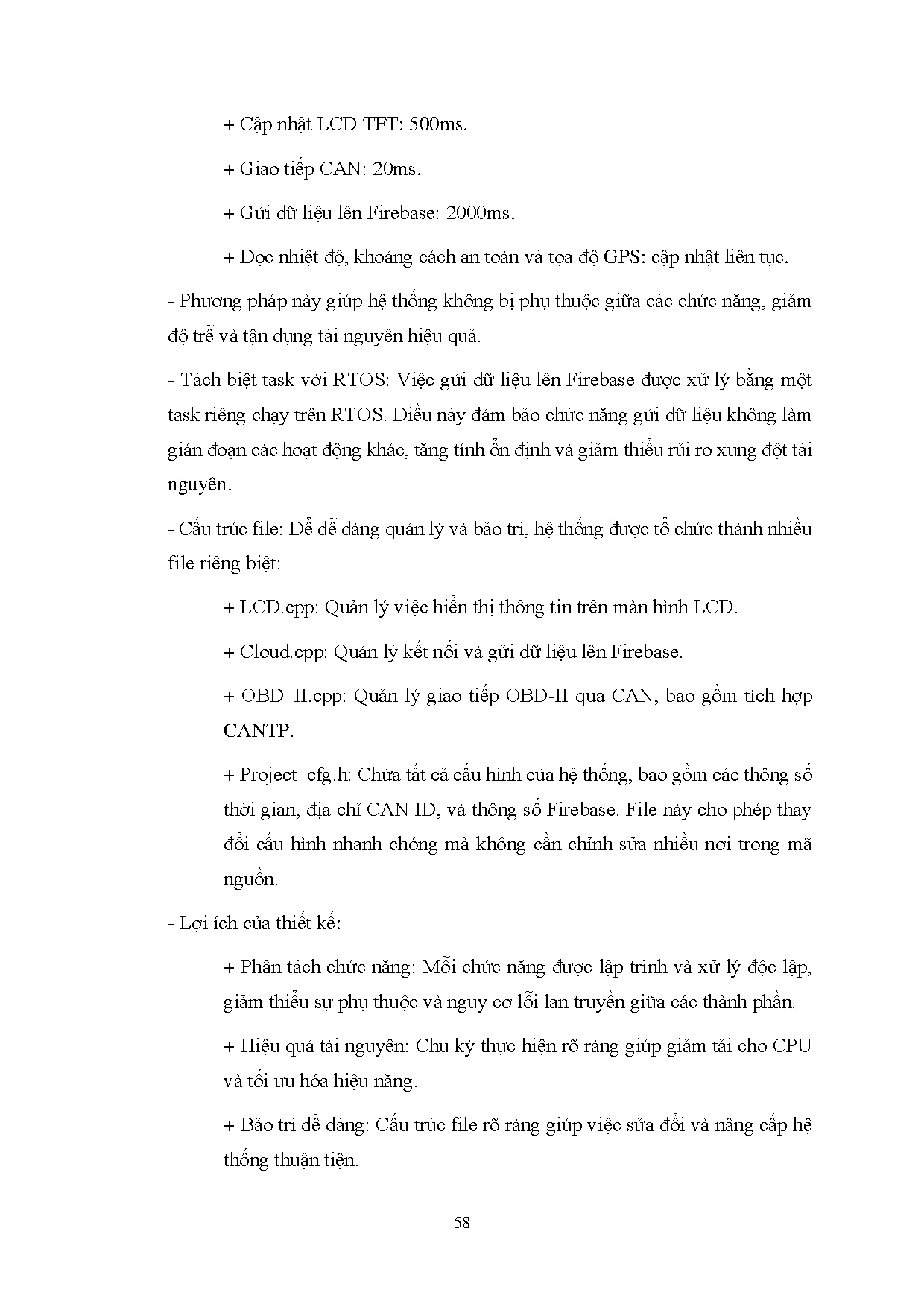 + Cập nhật LCD TFT: 500ms.

+ Giao tiếp CAN: 20ms.

+ Gửi dữ liệu lên Firebase: 2000ms.

+ Đọc nhiệt độ, khoảng cách an toàn và tọa độ GPS: cập nhật liên tục.

- Phương pháp này giúp hệ thống không bị phụ thuộc giữa các chức năng, giảm độ trễ và tận dụng tài nguyên hiệu quả.

- Tách biệt task với RTOS: Việc gửi dữ liệu lên Firebase được xử lý bằng một task riêng chạy trên RTOS. Điều này đảm bảo chức năng gửi dữ liệu không làm gián đoạn các hoạt động khác, tăng tính ổn định và giảm thiểu rủi ro xung đột tài nguyên.

- Cấu trúc file: Để dễ dàng quản lý và bảo trì, hệ thống được tổ chức thành nhiều file riêng biệt:

+ LCD.cpp: Quản lý việc hiển thị thông tin trên màn hình LCD.

+ Cloud.cpp: Quản lý kết nối và gửi dữ liệu lên Firebase.

+ OBD_II.cpp: Quản lý giao tiếp OBD-II qua CAN, bao gồm tích hợp CANTP.

+ Project_cfg.h: Chứa tất cả cấu hình của hệ thống, bao gồm các thông số thời gian, địa chỉ CAN ID, và thông số Firebase. File này cho phép thay đổi cấu hình nhanh chóng mà không cần chỉnh sửa nhiều nơi trong mã nguồn.

- Lợi ích của thiết kế:

+ Phân tách chức năng: Mỗi chức năng được lập trình và xử lý độc lập, giảm thiểu sự phụ thuộc và nguy cơ lỗi lan truyền giữa các thành phần.

+ Hiệu quả tài nguyên: Chu kỳ thực hiện rõ ràng giúp giảm tải cho CPU và tối ưu hóa hiệu năng.

+ Bảo trì dễ dàng: Cấu trúc file rõ ràng giúp việc sửa đổi và nâng cấp hệ thống thuận tiện.

58